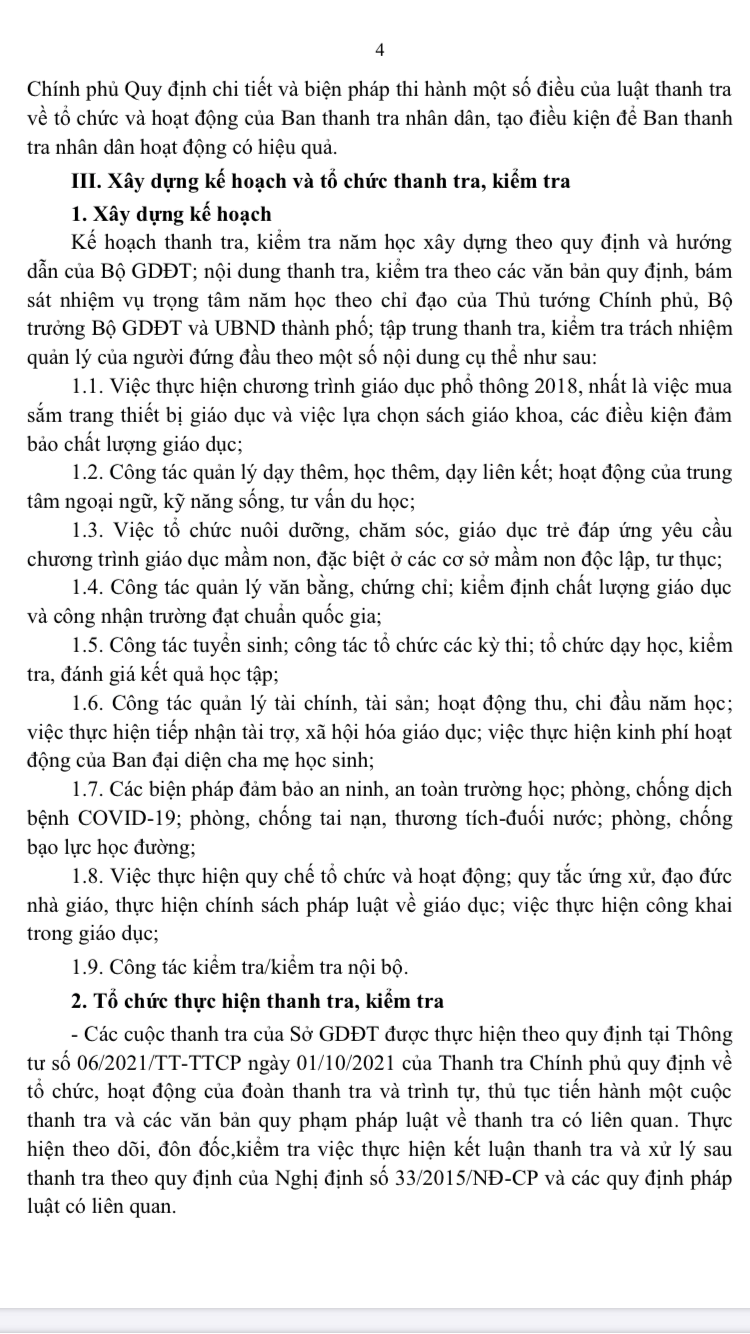 4

Chính phủ Quy định chi tiết và biện pháp thi hành một số điều của luật thanh tra về tổ chức và hoạt động của Ban thanh tra nhân dân, tạo điều kiện để Ban thanh tra nhân dân hoạt động có hiệu quả.

III. Xây dựng kế hoạch và tổ chức thanh tra, kiểm tra

1. Xây dựng kế hoạch

Kế hoạch thanh tra, kiểm tra năm học xây dựng theo quy định và hướng dẫn của Bộ GDĐT; nội dung thanh tra, kiểm tra theo các văn bản quy định, bám sát nhiệm vụ trọng tâm năm học theo chỉ đạo của Thủ tướng Chính phủ, Bộ trưởng Bộ GDĐT và UBND thành phố; tập trung thanh tra, kiểm tra trách nhiệm quản lý của người đứng đầu theo một số nội dung cụ thể như sau:

1.1. Việc thực hiện chương trình giáo dục phổ thông 2018, nhất là việc mua sắm trang thiết bị giáo dục và việc lựa chọn sách giáo khoa, các điều kiện đảm bảo chất lượng giáo dục;

1.2. Công tác quản lý dạy thêm, học thêm, dạy liên kết; hoạt động của trung tâm ngoại ngữ, kỹ năng sống, tư vấn du học;

1.3. Việc tổ chức nuôi dưỡng, chăm sóc, giáo dục trẻ đáp ứng yêu cầu chương trình giáo dục mầm non, đặc biệt ở các cơ sở mầm non độc lập, tư thục;

1.4. Công tác quản lý văn bằng, chứng chỉ; kiểm định chất lượng giáo dục và công nhận trường đạt chuẩn quốc gia;

1.5. Công tác tuyển sinh; công tác tổ chức các kỳ thi; tổ chức dạy học, kiểm tra, đánh giá kết quả học tập;

1.6. Công tác quản lý tài chính, tài sản; hoạt động thu, chi đầu năm học; việc thực hiện tiếp nhận tài trợ, xã hội hóa giáo dục; việc thực hiện kinh phí hoạt động của Ban đại diện cha mẹ học sinh;

1.7. Các biện pháp đảm bảo an ninh, an toàn trường học; phòng, chống dịch bệnh COVID-19; phòng, chống tai nạn, thương tích-đuối nước; phòng, chống bạo lực học đường;

1.8. Việc thực hiện quy chế tổ chức và hoạt động; quy tắc ứng xử, đạo đức nhà giáo, thực hiện chính sách pháp luật về giáo dục; việc thực hiện công khai trong giáo dục;

1.9. Công tác kiểm tra/kiểm tra nội bộ.

2. Tổ chức thực hiện thanh tra, kiểm tra

- Các cuộc thanh tra của Sở GDĐT được thực hiện theo quy định tại Thông tư số 06/2021/TT-TTCP ngày 01/10/2021 của Thanh tra Chính phủ quy định về tổ chức, hoạt động của đoàn thanh tra và trình tự, thủ tục tiến hành một cuộc thanh tra và các văn bản quy phạm pháp luật về thanh tra có liên quan. Thực hiện theo dõi, đôn đốc,kiểm tra việc thực hiện kết luận thanh tra và xử lý sau thanh tra theo quy định của Nghị định số 33/2015/NĐ-CP và các quy định pháp luật có liên quan.